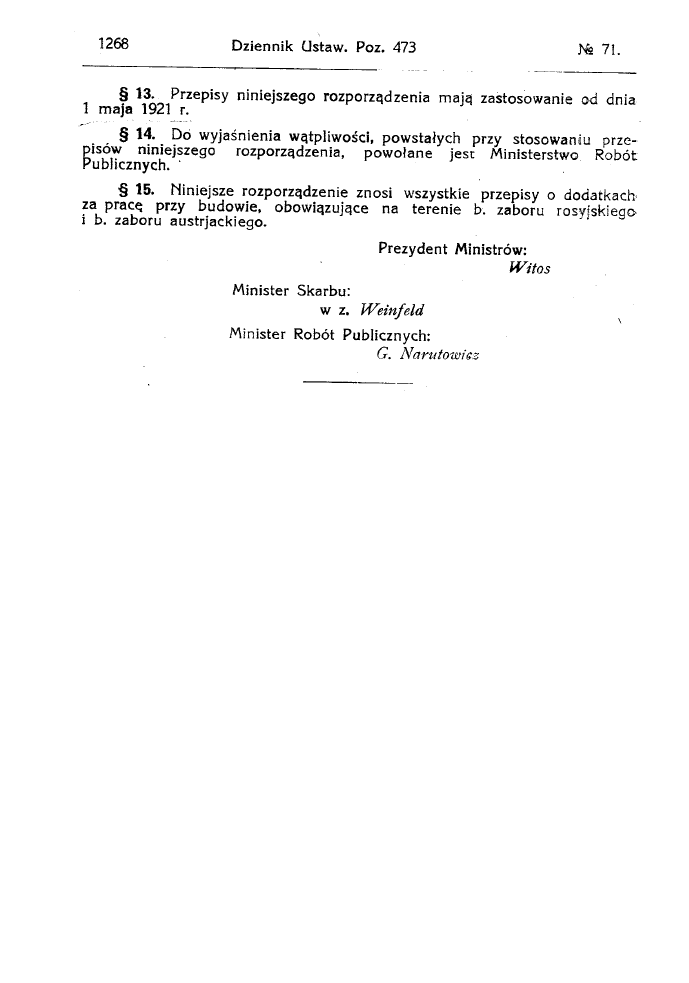 1268 Dziennik Ustaw. Poz. 473 № 71.

§ 13. Przepisy niniejszego rozporządzenia mają zastosowanie od dnia 1 maja 1921 r.

§ 14. Do wyjaśnienia wątpliwości, powstałych przy stosowaniu przepisów niniejszego rozporządzenia, powołane jest Ministerstwo Robót Publicznych.

§ 15. Niniejsze rozporządzenie znosi wszystkie przepisy o dodatkach za pracę przy budowie, obowiązujące na terenie b. zaboru rosyjskiego i b. zaboru austrjackiego.

Prezydent Ministrów:
Witos

Minister Skarbu:
w z. Weinfeld

Minister Robót Publicznych:
G. Narutowicz